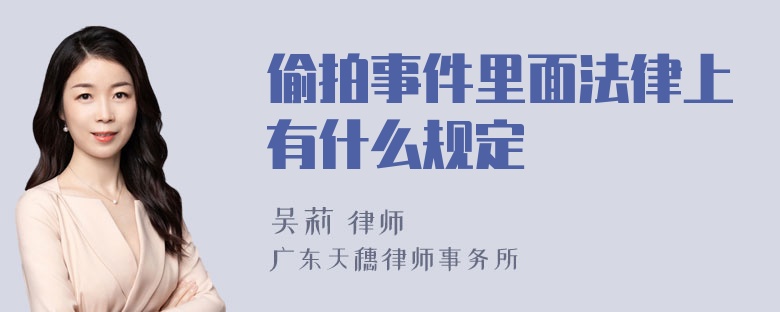 偷拍事件里面法律上有什么规定

吴莉 律师

广东天穗律师事务所